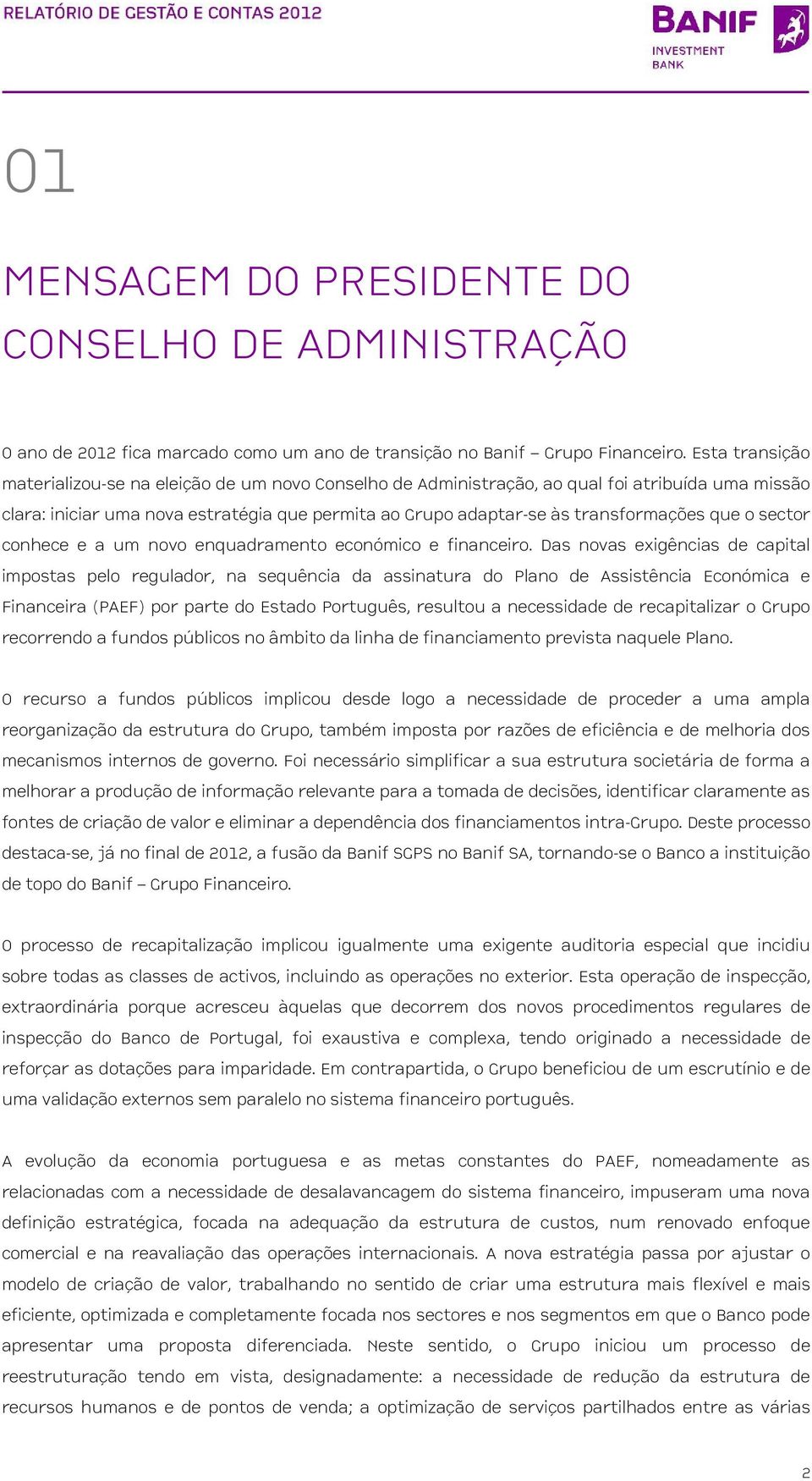 RELATÓRIO DE GESTÃO E CONTAS 2012

BANIF
INVESTMENT
BANK

01

MENSAGEM DO PRESIDENTE DO CONSELHO DE ADMINISTRAÇÃO

O ano de 2012 fica marcado como um ano de transição no Banif – Grupo Financeiro. Esta transição materializou-se na eleição de um novo Conselho de Administração, ao qual foi atribuída uma missão clara: iniciar uma nova estratégia que permita ao Grupo adaptar-se às transformações que o sector conhece e a um novo enquadramento económico e financeiro. Das novas exigências de capital impostas pelo regulador, na sequência da assinatura do Plano de Assistência Económica e Financeira (PAEF) por parte do Estado Português, resultou a necessidade de recapitalizar o Grupo recorrendo a fundos públicos no âmbito da linha de financiamento prevista naquele Plano.

O recurso a fundos públicos implicou desde logo a necessidade de proceder a uma ampla reorganização da estrutura do Grupo, também imposta por razões de eficiência e de melhoria dos mecanismos internos de governo. Foi necessário simplificar a sua estrutura societária de forma a melhorar a produção de informação relevante para a tomada de decisões, identificar claramente as fontes de criação de valor e eliminar a dependência dos financiamentos intra-Grupo. Deste processo destaca-se, já no final de 2012, a fusão da Banif SGPS no Banif SA, tornando-se o Banco a instituição de topo do Banif – Grupo Financeiro.

O processo de recapitalização implicou igualmente uma exigente auditoria especial que incidiu sobre todas as classes de activos, incluindo as operações no exterior. Esta operação de inspecção, extraordinária porque acresceu àquelas que decorrem dos novos procedimentos regulares de inspecção do Banco de Portugal, foi exaustiva e complexa, tendo originado a necessidade de reforçar as dotações para imparidade. Em contrapartida, o Grupo beneficiou de um escrutínio e de uma validação externos sem paralelo no sistema financeiro português.

A evolução da economia portuguesa e as metas constantes do PAEF, nomeadamente as relacionadas com a necessidade de desalavancagem do sistema financeiro, impuseram uma nova definição estratégica, focada na adequação da estrutura de custos, num renovado enfoque comercial e na reavaliação das operações internacionais. A nova estratégia passa por ajustar o modelo de criação de valor, trabalhando no sentido de criar uma estrutura mais flexível e mais eficiente, optimizada e completamente focada nos sectores e nos segmentos em que o Banco pode apresentar uma proposta diferenciada. Neste sentido, o Grupo iniciou um processo de reestruturação tendo em vista, designadamente: a necessidade de redução da estrutura de recursos humanos e de pontos de venda; a optimização de serviços partilhados entre as várias

2